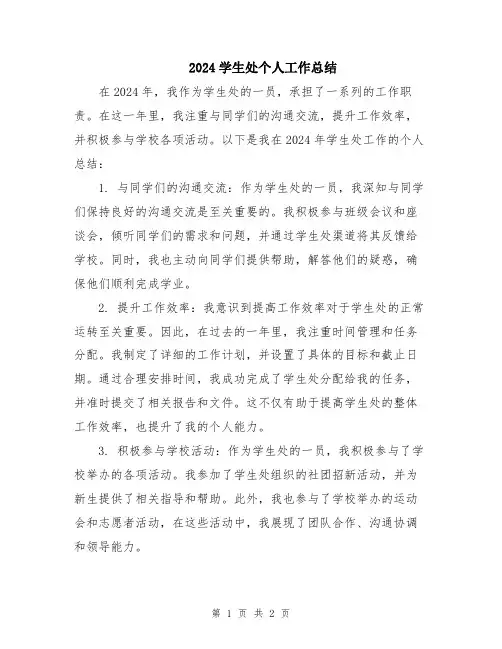 2024 学生处个人工作总结

在 2024 年，我作为学生处的一员，承担了一系列的工作职责。在这一年里，我注重与同学们的沟通交流，提升工作效率，并积极参与学校各项活动。以下是我在 2024 年学生处工作的个人总结：

1. 与同学们的沟通交流：作为学生处的一员，我深知与同学们保持良好的沟通交流是至关重要的。我积极参与班级会议和座谈会，倾听同学们的需求和问题，并通过学生处渠道将其反馈给学校。同时，我也主动向同学们提供帮助，解答他们的疑惑，确保他们顺利完成学业。

2. 提升工作效率：我意识到提高工作效率对于学生处的正常运转至关重要。因此，在过去的一年里，我注重时间管理和任务分配。我制定了详细的工作计划，并设置了具体的目标和截止日期。通过合理安排时间，我成功完成了学生处分配给我的任务，并准时提交了相关报告和文件。这不仅有助于提高学生处的整体工作效率，也提升了我的个人能力。

3. 积极参与学校活动：作为学生处的一员，我积极参与了学校举办的各项活动。我参加了学生处组织的社团招新活动，并为新生提供了相关指导和帮助。此外，我也参与了学校举办的运动会和志愿者活动，在这些活动中，我展现了团队合作、沟通协调和领导能力。

第 1 页 共 2 页